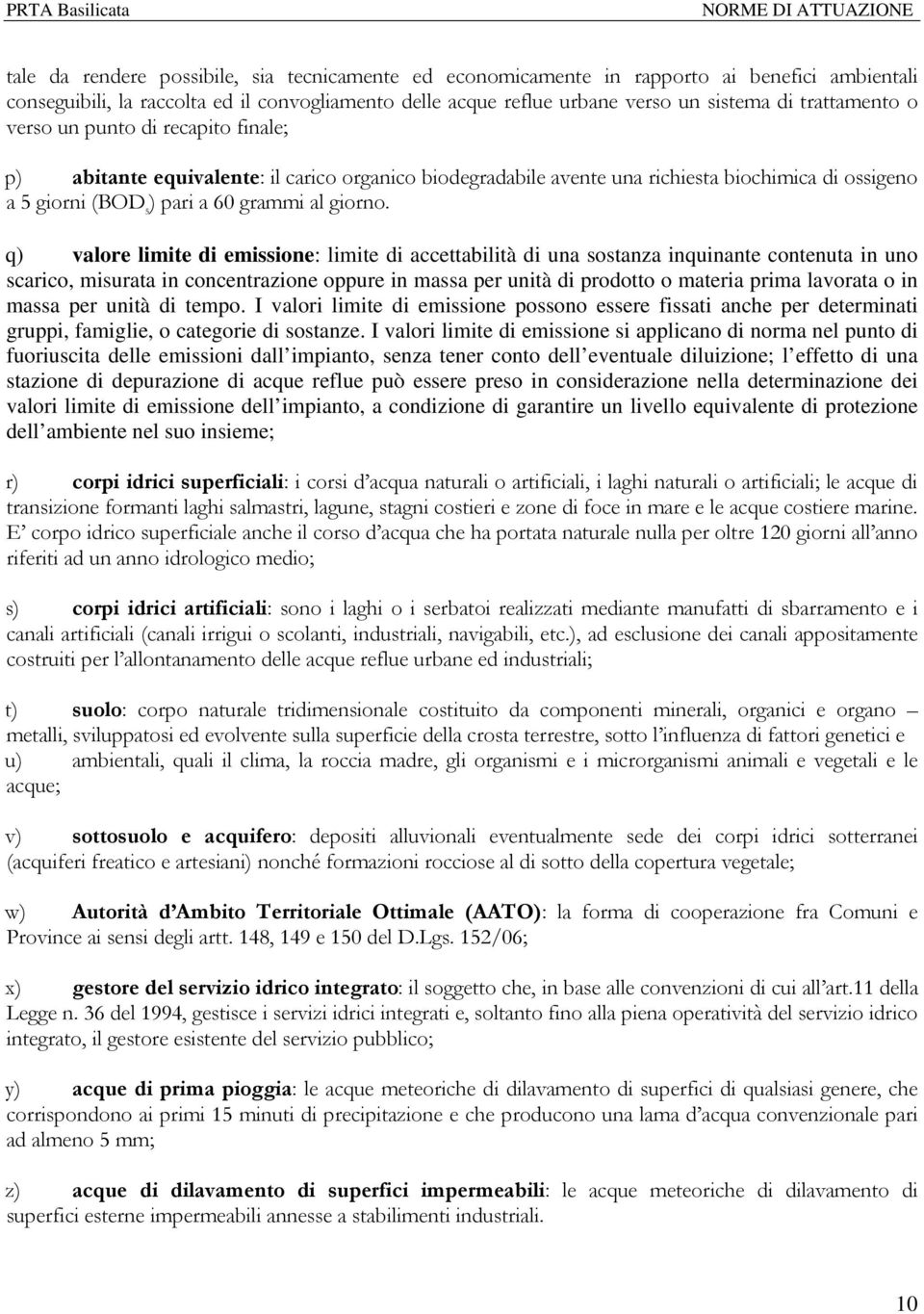 PRTA Basilicata NORME DI ATTUAZIONE

tale da rendere possibile, sia tecnicamente ed economicamente in rapporto ai benefici ambientali conseguibili, la raccolta ed il convogliamento delle acque reflue urbane verso un sistema di trattamento o verso un punto di recapito finale;

p) abitante equivalente: il carico organico biodegradabile avente una richiesta biochimica di ossigeno a 5 giorni ($BOD_5$) pari a 60 grammi al giorno.

q) valore limite di emissione: limite di accettabilità di una sostanza inquinante contenuta in uno scarico, misurata in concentrazione oppure in massa per unità di prodotto o materia prima lavorata o in massa per unità di tempo. I valori limite di emissione possono essere fissati anche per determinati gruppi, famiglie, o categorie di sostanze. I valori limite di emissione si applicano di norma nel punto di fuoriuscita delle emissioni dall impianto, senza tener conto dell eventuale diluizione; l effetto di una stazione di depurazione di acque reflue può essere preso in considerazione nella determinazione dei valori limite di emissione dell impianto, a condizione di garantire un livello equivalente di protezione dell ambiente nel suo insieme;

r) corpi idrici superficiali: i corsi d acqua naturali o artificiali, i laghi naturali o artificiali; le acque di transizione formanti laghi salmastri, lagune, stagni costieri e zone di foce in mare e le acque costiere marine. E corpo idrico superficiale anche il corso d acqua che ha portata naturale nulla per oltre 120 giorni all anno riferiti ad un anno idrologico medio;

s) corpi idrici artificiali: sono i laghi o i serbatoi realizzati mediante manufatti di sbarramento e i canali artificiali (canali irrigui o scolanti, industriali, navigabili, etc.), ad esclusione dei canali appositamente costruiti per l allontanamento delle acque reflue urbane ed industriali;

t) suolo: corpo naturale tridimensionale costituito da componenti minerali, organici e organo – metalli, sviluppatosi ed evolvente sulla superficie della crosta terrestre, sotto l influenza di fattori genetici e
u) ambientali, quali il clima, la roccia madre, gli organismi e i microrganismi animali e vegetali e le acque;

v) sottosuolo e acquifero: depositi alluvionali eventualmente sede dei corpi idrici sotterranei (acquiferi freatico e artesiani) nonché formazioni rocciose al di sotto della copertura vegetale;

w) Autorità d Ambito Territoriale Ottimale (AATO): la forma di cooperazione fra Comuni e Province ai sensi degli artt. 148, 149 e 150 del D.Lgs. 152/06;

x) gestore del servizio idrico integrato: il soggetto che, in base alle convenzioni di cui all art.11 della Legge n. 36 del 1994, gestisce i servizi idrici integrati e, soltanto fino alla piena operatività del servizio idrico integrato, il gestore esistente del servizio pubblico;

y) acque di prima pioggia: le acque meteoriche di dilavamento di superfici di qualsiasi genere, che corrispondono ai primi 15 minuti di precipitazione e che producono una lama d acqua convenzionale pari ad almeno 5 mm;

z) acque di dilavamento di superfici impermeabili: le acque meteoriche di dilavamento di superfici esterne impermeabili annesse a stabilimenti industriali.

10